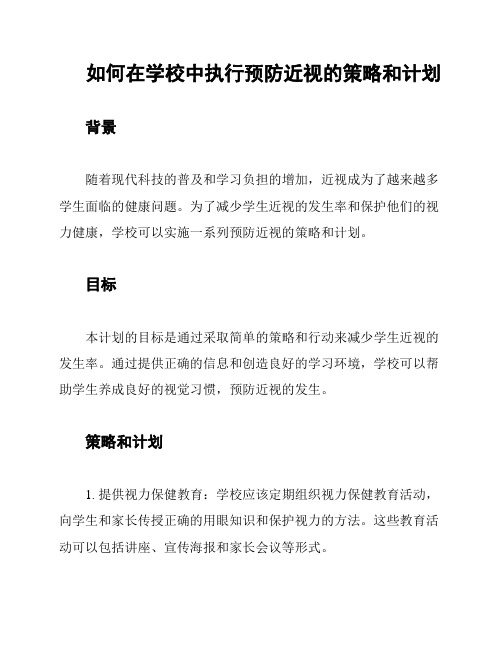 如何在学校中执行预防近视的策略和计划

背景

随着现代科技的普及和学习负担的增加，近视成为了越来越多学生面临的健康问题。为了减少学生近视的发生率和保护他们的视力健康，学校可以实施一系列预防近视的策略和计划。

目标

本计划的目标是通过采取简单的策略和行动来减少学生近视的发生率。通过提供正确的信息和创造良好的学习环境，学校可以帮助学生养成良好的视觉习惯，预防近视的发生。

策略和计划

1. 提供视力保健教育：学校应该定期组织视力保健教育活动，向学生和家长传授正确的用眼知识和保护视力的方法。这些教育活动可以包括讲座、宣传海报和家长会议等形式。